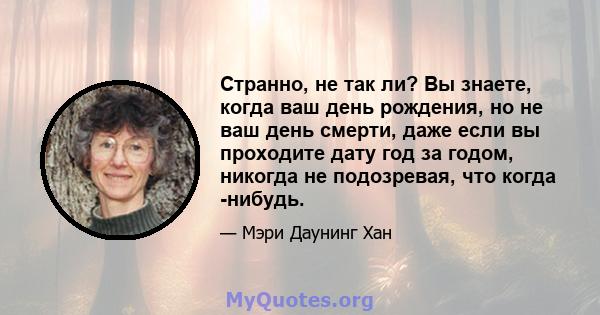 Странно, не так ли? Вы знаете, когда ваш день рождения, но не ваш день смерти, даже если вы проходите дату год за годом, никогда не подозревая, что когда -нибудь.

— Мэри Даунинг Хан

MyQuotes.org